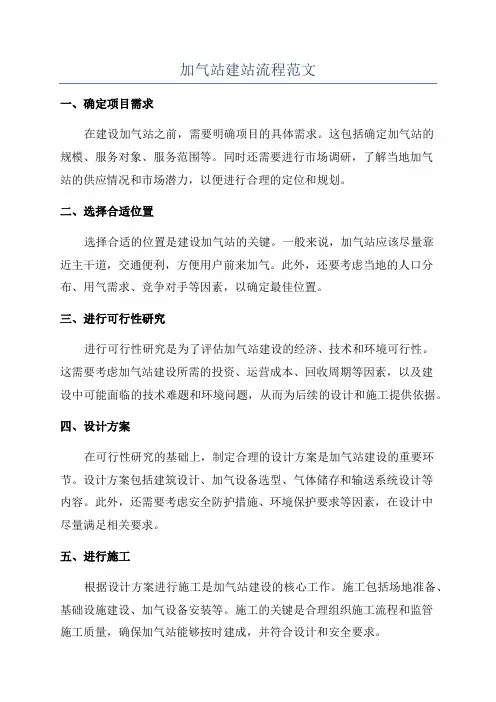 加气站建站流程范文

一、确定项目需求

在建设加气站之前，需要明确项目的具体需求。这包括确定加气站的规模、服务对象、服务范围等。同时还需要进行市场调研，了解当地加气站的供应情况和市场潜力，以便进行合理的定位和规划。

二、选择合适位置

选择合适的位置是建设加气站的关键。一般来说，加气站应该尽量靠近主干道，交通便利，方便用户前来加气。此外，还要考虑当地的人口分布、用气需求、竞争对手等因素，以确定最佳位置。

三、进行可行性研究

进行可行性研究是为了评估加气站建设的经济、技术和环境可行性。这需要考虑加气站建设所需的投资、运营成本、回收周期等因素，以及建设中可能面临的技术难题和环境问题，从而为后续的设计和施工提供依据。

四、设计方案

在可行性研究的基础上，制定合理的设计方案是加气站建设的重要环节。设计方案包括建筑设计、加气设备选型、气体储存和输送系统设计等内容。此外，还需要考虑安全防护措施、环境保护要求等因素，在设计中尽量满足相关要求。

五、进行施工

根据设计方案进行施工是加气站建设的核心工作。施工包括场地准备、基础设施建设、加气设备安装等。施工的关键是合理组织施工流程和监管施工质量，确保加气站能够按时建成，并符合设计和安全要求。